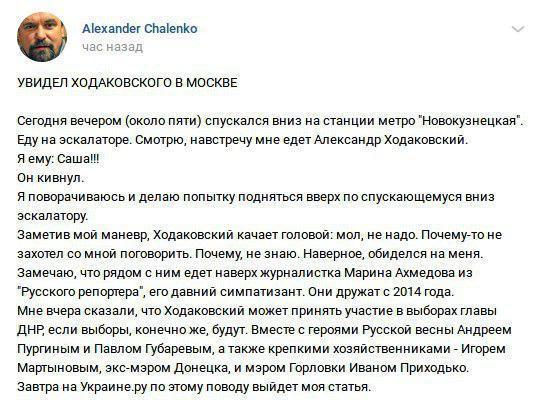 Alexander Chalenko
час назад

УВИДЕЛ ХОДАКОВСКОГО В МОСКВЕ

Сегодня вечером (около пяти) спускался вниз на станции метро "Новокузнецкая". Еду на эскалаторе. Смотрю, навстречу мне едет Александр Ходаковский.
Я ему: Саша!!!
Он кивнул.
Я поворачиваюсь и делаю попытку подняться вверх по спускающемуся вниз эскалатору.
Заметив мой маневр, Ходаковский качает головой: мол, не надо. Почему-то не захотел со мной поговорить. Почему, не знаю. Наверное, обиделся на меня.
Замечаю, что рядом с ним едет наверх журналистка Марина Ахмедова из "Русского репортера", его давний симпатизант. Они дружат с 2014 года.
Мне вчера сказали, что Ходаковский может принять участие в выборах главы ДНР, если выборы, конечно же, будут. Вместе с героями Русской весны Андреем Пургиным и Павлом Губаревым, а также крепкими хозяйственниками - Игорем Мартыновым, экс-мэром Донецка, и мэром Горловки Иваном Приходько.
Завтра на Украине.ру по этому поводу выйдет моя статья.